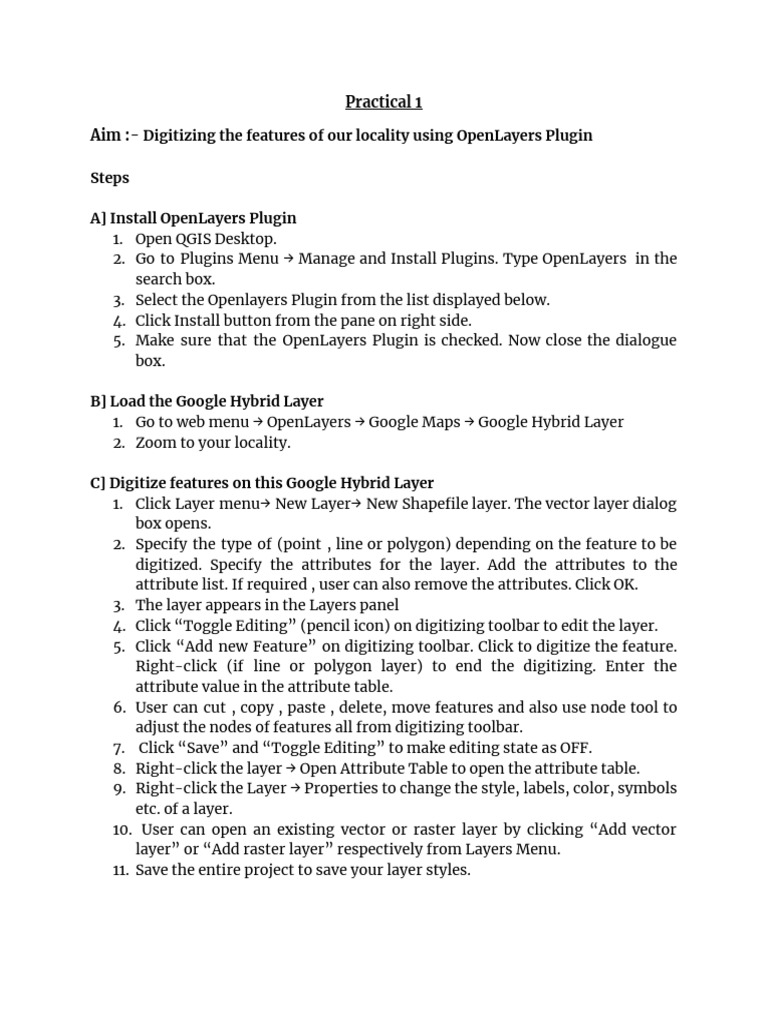 Practical 1

Aim :- Digitizing the features of our locality using OpenLayers Plugin

Steps

A] Install OpenLayers Plugin
1. Open QGIS Desktop.
2. Go to Plugins Menu → Manage and Install Plugins. Type OpenLayers in the search box.
3. Select the Openlayers Plugin from the list displayed below.
4. Click Install button from the pane on right side.
5. Make sure that the OpenLayers Plugin is checked. Now close the dialogue box.

B] Load the Google Hybrid Layer
1. Go to web menu → OpenLayers → Google Maps → Google Hybrid Layer
2. Zoom to your locality.

C] Digitize features on this Google Hybrid Layer
1. Click Layer menu→ New Layer→ New Shapefile layer. The vector layer dialog box opens.
2. Specify the type of (point , line or polygon) depending on the feature to be digitized. Specify the attributes for the layer. Add the attributes to the attribute list. If required , user can also remove the attributes. Click OK.
3. The layer appears in the Layers panel
4. Click “Toggle Editing” (pencil icon) on digitizing toolbar to edit the layer.
5. Click “Add new Feature” on digitizing toolbar. Click to digitize the feature. Right-click (if line or polygon layer) to end the digitizing. Enter the attribute value in the attribute table.
6. User can cut , copy , paste , delete, move features and also use node tool to adjust the nodes of features all from digitizing toolbar.
7. Click “Save” and “Toggle Editing” to make editing state as OFF.
8. Right-click the layer → Open Attribute Table to open the attribute table.
9. Right-click the Layer → Properties to change the style, labels, color, symbols etc. of a layer.
10. User can open an existing vector or raster layer by clicking “Add vector layer” or “Add raster layer” respectively from Layers Menu.
11. Save the entire project to save your layer styles.